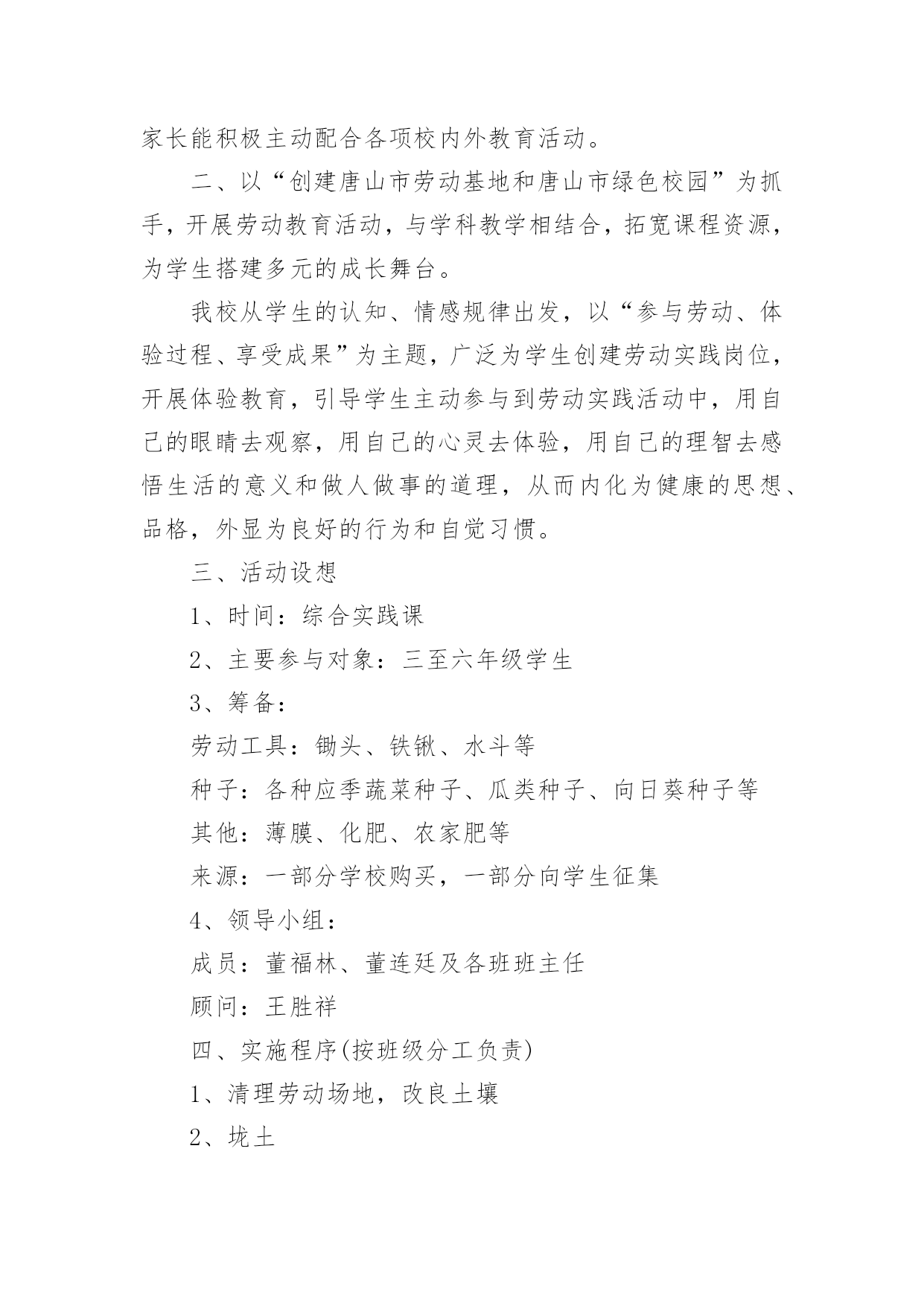 家长能积极主动配合各项校内外教育活动。

二、以“创建唐山市劳动基地和唐山市绿色校园”为抓手，开展劳动教育活动，与学科教学相结合，拓宽课程资源，为学生搭建多元的成长舞台。

我校从学生的认知、情感规律出发，以“参与劳动、体验过程、享受成果”为主题，广泛为学生创建劳动实践岗位，开展体验教育，引导学生主动参与到劳动实践活动中，用自己的眼睛去观察，用自己的心灵去体验，用自己的理智去感悟生活的意义和做人做事的道理，从而内化为健康的思想、品格，外显为良好的行为和自觉习惯。

三、活动设想

1、时间：综合实践课

2、主要参与对象：三至六年级学生

3、筹备：

劳动工具：锄头、铁锹、水斗等

种子：各种应季蔬菜种子、瓜类种子、向日葵种子等

其他：薄膜、化肥、农家肥等

来源：一部分学校购买，一部分向学生征集

4、领导小组：

成员：董福林、董连廷及各班班主任

顾问：王胜祥

四、实施程序(按班级分工负责)

1、清理劳动场地，改良土壤

2、垅土